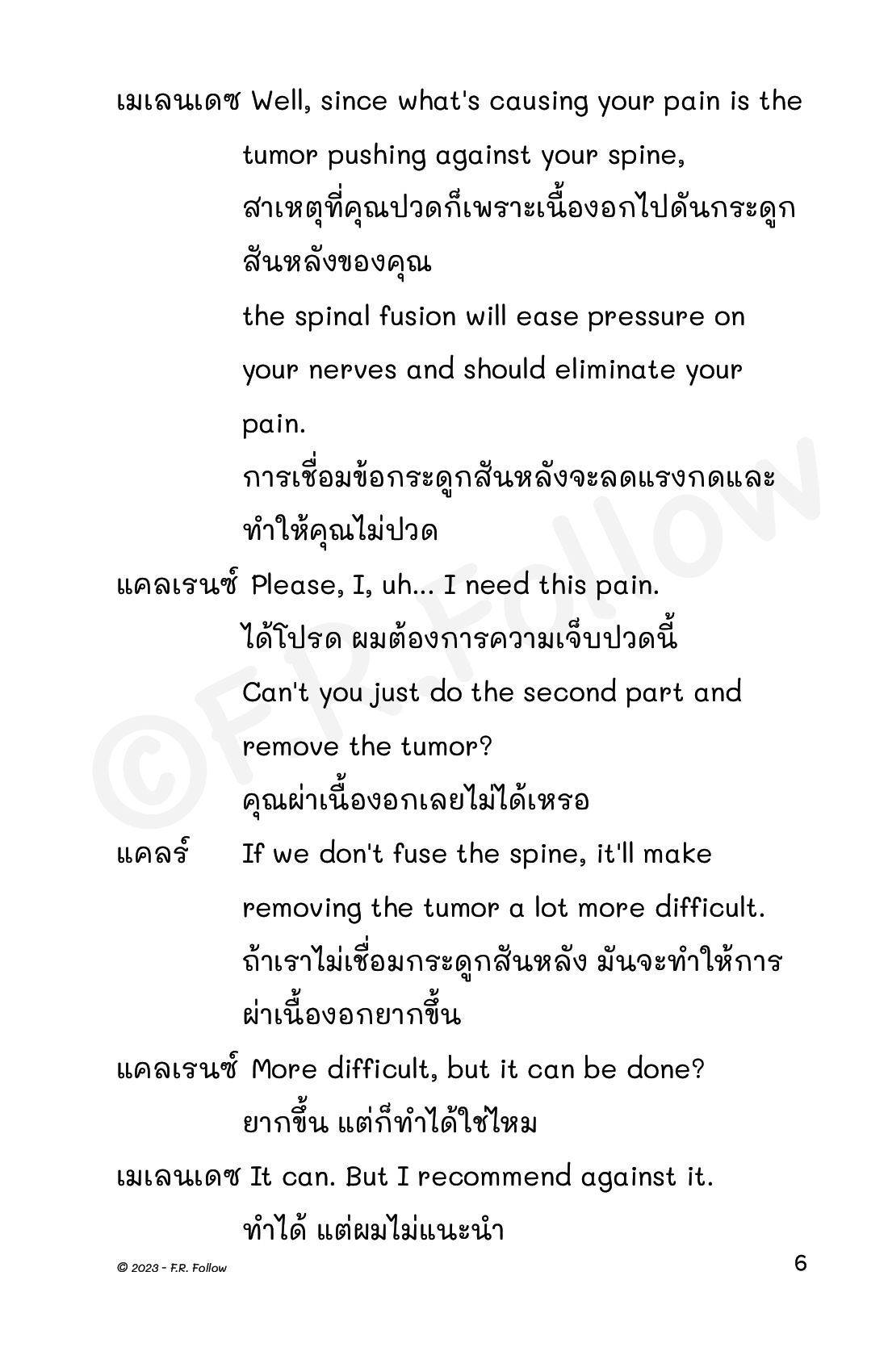 เมเลนเดซ Well, since what's causing your pain is the tumor pushing against your spine,

สาเหตุที่คุณปวดก็เพราะเนื้องอกไปดันกระดูกสันหลังของคุณ

the spinal fusion will ease pressure on your nerves and should eliminate your pain.

การเชื่อมข้อกระดูกสันหลังจะลดแรงกดและทำให้คุณไม่ปวด

แคลเรนซ์ Please, I, uh... I need this pain.

ได้โปรด ผมต้องการความเจ็บปวดนี้

Can't you just do the second part and remove the tumor?

คุณผ่าเนื้องอกเลยไม่ได้เหรอ

แคลร์ If we don't fuse the spine, it'll make removing the tumor a lot more difficult.

ถ้าเราไม่เชื่อมกระดูกสันหลัง มันจะทำให้การผ่าเนื้องอกยากขึ้น

แคลเรนซ์ More difficult, but it can be done?

ยากขึ้น แต่ก็ทำได้ใช่ไหม

เมเลนเดซ It can. But I recommend against it.

ทำได้ แต่ผมไม่แนะนำ

©F.R. Follow

© 2023 - F.R. Follow

6